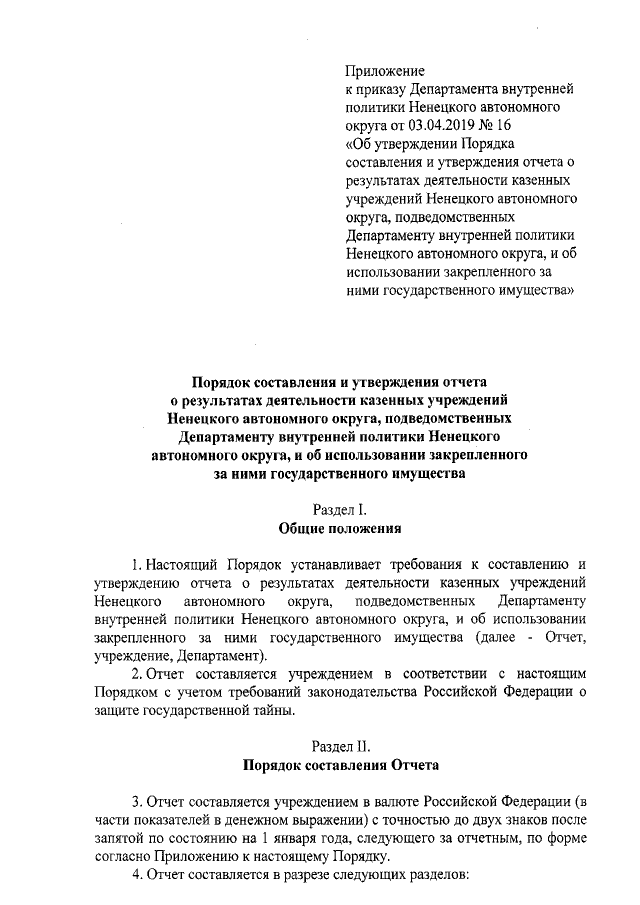 Приложение
к приказу Департамента внутренней политики Ненецкого автономного округа от 03.04.2019 № 16
«Об утверждении Порядка составления и утверждения отчета о результатах деятельности казенных учреждений Ненецкого автономного округа, подведомственных Департаменту внутренней политики Ненецкого автономного округа, и об использовании закрепленного за ними государственного имущества»

Порядок составления и утверждения отчета о результатах деятельности казенных учреждений Ненецкого автономного округа, подведомственных Департаменту внутренней политики Ненецкого автономного округа, и об использовании закрепленного за ними государственного имущества

Раздел I.
Общие положения

1. Настоящий Порядок устанавливает требования к составлению и утверждению отчета о результатах деятельности казенных учреждений Ненецкого автономного округа, подведомственных Департаменту внутренней политики Ненецкого автономного округа, и об использовании закрепленного за ними государственного имущества (далее - Отчет, учреждение, Департамент).

2. Отчет составляется учреждением в соответствии с настоящим Порядком с учетом требований законодательства Российской Федерации о защите государственной тайны.

Раздел II.
Порядок составления Отчета

3. Отчет составляется учреждением в валюте Российской Федерации (в части показателей в денежном выражении) с точностью до двух знаков после запятой по состоянию на 1 января года, следующего за отчетным, по форме согласно Приложению к настоящему Порядку.

4. Отчет составляется в разрезе следующих разделов: